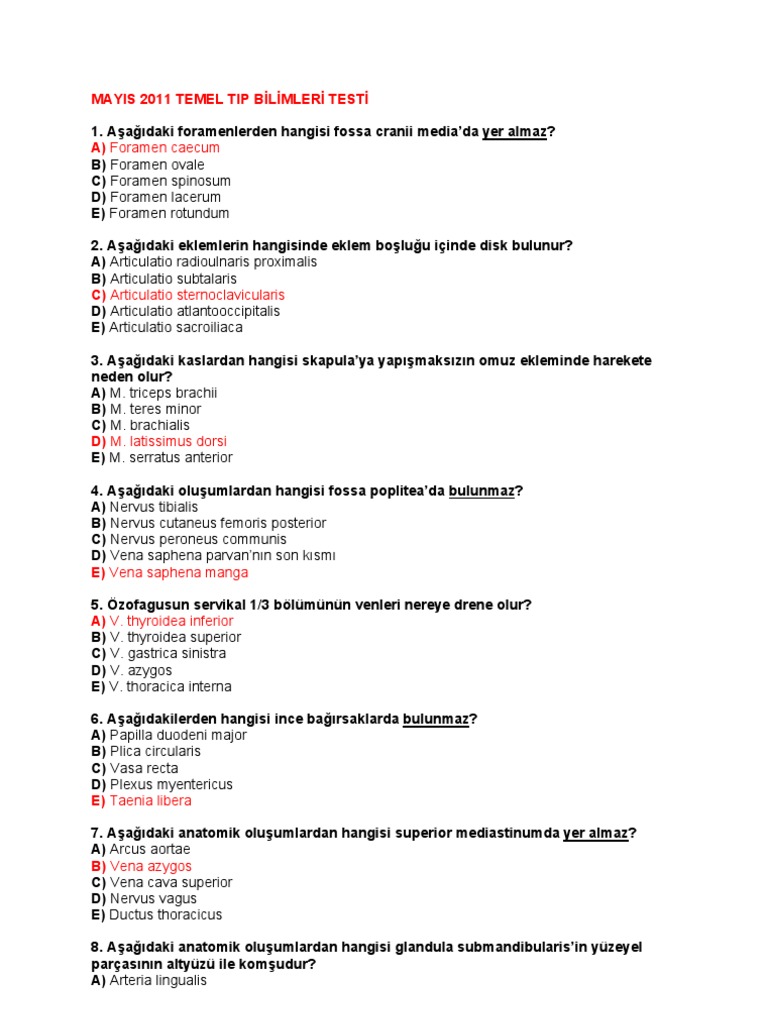 MAYIS 2011 TEMEL TIP BİLİMLERİ TESTİ

1. Aşağıdaki foramenlerden hangisi fossa cranii media'da yer almaz?
A) Foramen caecum
B) Foramen ovale
C) Foramen spinosum
D) Foramen lacerum
E) Foramen rotundum

2. Aşağıdaki eklemlerin hangisinde eklem boşluğu içinde disk bulunur?
A) Articulatio radioulnaris proximalis
B) Articulatio subtalaris
C) Articulatio sternoclavicularis
D) Articulatio atlantooccipitalis
E) Articulatio sacroiliaca

3. Aşağıdaki kaslardan hangisi skapula'ya yapışmaksızın omuz ekleminde harekete neden olur?
A) M. triceps brachii
B) M. teres minor
C) M. brachialis
D) M. latissimus dorsi
E) M. serratus anterior

4. Aşağıdaki oluşumlardan hangisi fossa poplitea'da bulunmaz?
A) Nervus tibialis
B) Nervus cutaneus femoris posterior
C) Nervus peroneus communis
D) Vena saphena parvan'nın son kısmı
E) Vena saphena manga

5. Özofagusun servikal 1/3 bölümünün venleri nereye drene olur?
A) V. thyroidea inferior
B) V. thyroidea superior
C) V. gastrica sinistra
D) V. azygos
E) V. thoracica interna

6. Aşağıdakilerden hangisi ince bağırsaklarda bulunmaz?
A) Papilla duodeni major
B) Plica circularis
C) Vasa recta
D) Plexus myentericus
E) Taenia libera

7. Aşağıdaki anatomik oluşumlardan hangisi superior mediastinumda yer almaz?
A) Arcus aortae
B) Vena azygos
C) Vena cava superior
D) Nervus vagus
E) Ductus thoracicus

8. Aşağıdaki anatomik oluşumlardan hangisi glandula submandibularis'in yüzeyel parçasının altyüzü ile komşudur?
A) Arteria lingualis